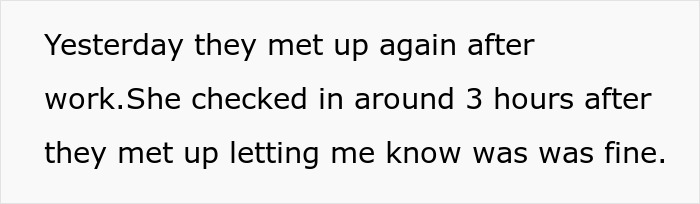 Yesterday they met up again after work.She checked in around 3 hours after they met up letting me know was was fine.